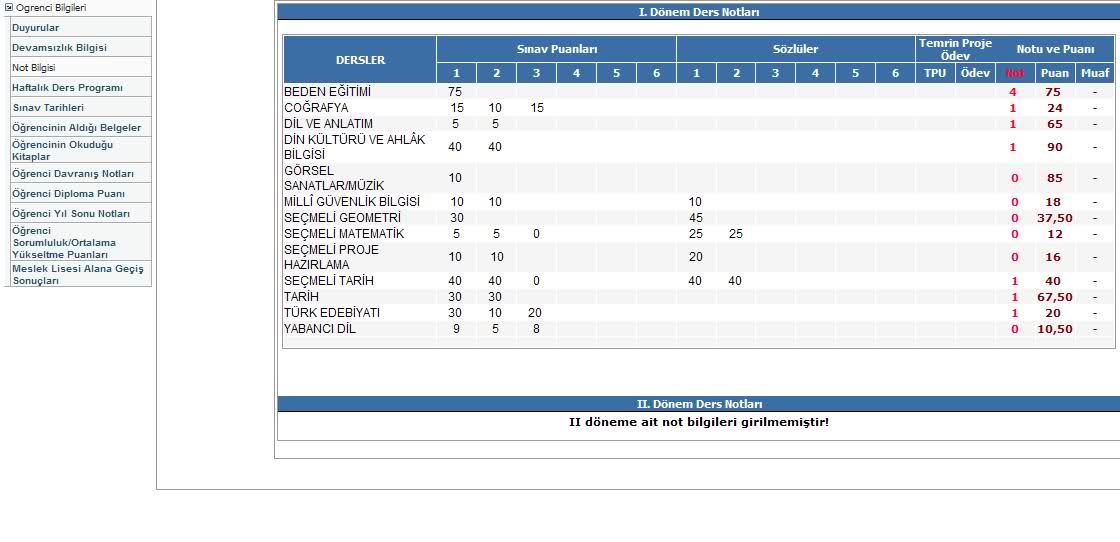 Ogrenci Bilgileri
Duyurular
Devamsızlık Bilgisi
Not Bilgisi
Haftalık Ders Programı
Sınav Tarihleri
Öğrencinin Aldığı Belgeler
Öğrencinin Okuduğu Kitaplar
Öğrenci Davranış Notları
Öğrenci Diploma Puanı
Öğrenci Yıl Sonu Notları
Öğrenci Sorumluluk/Ortalama Yükseltme Puanları
Meslek Lisesi Alana Geçiş Sonuçları

I. Dönem Ders Notları

| DERSLER | Sınav Puanları 1 | 2 | 3 | 4 | 5 | 6 | Sözlüler 1 | 2 | 3 | 4 | 5 | 6 | Temrin Proje Ödev TPU | Ödev | Notu ve Puanı Not | Puan | Muaf |
|---|---|---|---|---|---|---|---|---|---|---|---|---|---|---|---|---|---|
| BEDEN EĞİTİMİ | 75 | | | | | | | | | | | | | | 4 | 75 | - |
| COĞRAFYA | 15 | 10 | 15 | | | | | | | | | | | | 1 | 24 | - |
| DİL VE ANLATIM | 5 | 5 | | | | | | | | | | | | | 1 | 65 | - |
| DİN KÜLTÜRÜ VE AHLÂK BİLGİSİ | 40 | 40 | | | | | | | | | | | | | 1 | 90 | - |
| GÖRSEL SANATLAR/MÜZİK | 10 | | | | | | | | | | | | | | 0 | 85 | - |
| MİLLÎ GÜVENLİK BİLGİSİ | 10 | 10 | | | | | 10 | | | | | | | | 0 | 18 | - |
| SEÇMELİ GEOMETRİ | 30 | | | | | | 45 | | | | | | | | 0 | 37,50 | - |
| SEÇMELİ MATEMATİK | 5 | 5 | 0 | | | | 25 | 25 | | | | | | | 0 | 12 | - |
| SEÇMELİ PROJE HAZIRLAMA | 10 | 10 | | | | | 20 | | | | | | | | 0 | 16 | - |
| SEÇMELİ TARİH | 40 | 40 | 0 | | | | 40 | 40 | | | | | | | 1 | 40 | - |
| TARİH | 30 | 30 | | | | | | | | | | | | | 1 | 67,50 | - |
| TÜRK EDEBİYATI | 30 | 10 | 20 | | | | | | | | | | | | 1 | 20 | - |
| YABANCI DİL | 9 | 5 | 8 | | | | | | | | | | | | 0 | 10,50 | - |

II. Dönem Ders Notları
II döneme ait not bilgileri girilmemiştir!